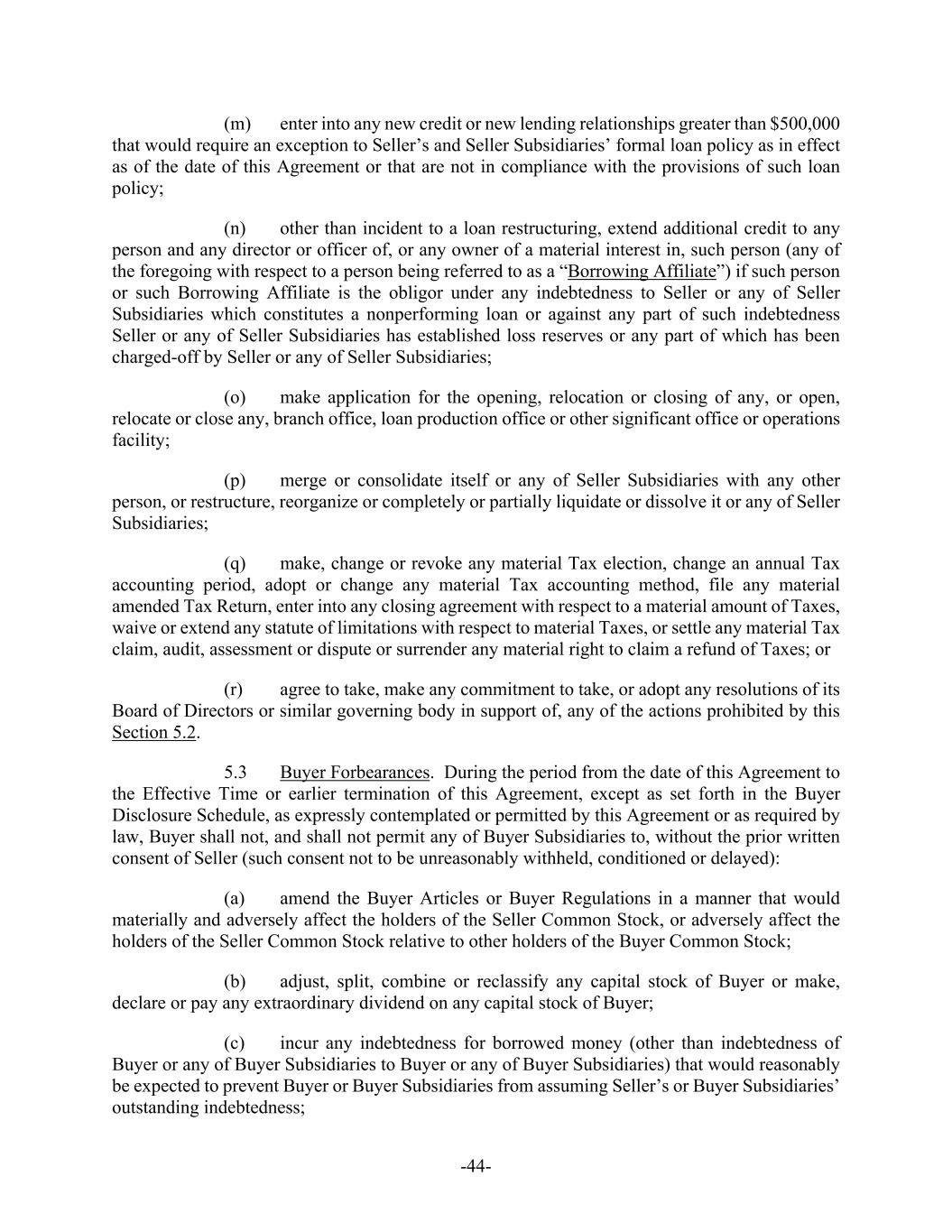 (m) enter into any new credit or new lending relationships greater than \$500,000 that would require an exception to Seller’s and Seller Subsidiaries’ formal loan policy as in effect as of the date of this Agreement or that are not in compliance with the provisions of such loan policy;

(n) other than incident to a loan restructuring, extend additional credit to any person and any director or officer of, or any owner of a material interest in, such person (any of the foregoing with respect to a person being referred to as a “Borrowing Affiliate”) if such person or such Borrowing Affiliate is the obligor under any indebtedness to Seller or any of Seller Subsidiaries which constitutes a nonperforming loan or against any part of such indebtedness Seller or any of Seller Subsidiaries has established loss reserves or any part of which has been charged-off by Seller or any of Seller Subsidiaries;

(o) make application for the opening, relocation or closing of any, or open, relocate or close any, branch office, loan production office or other significant office or operations facility;

(p) merge or consolidate itself or any of Seller Subsidiaries with any other person, or restructure, reorganize or completely or partially liquidate or dissolve it or any of Seller Subsidiaries;

(q) make, change or revoke any material Tax election, change an annual Tax accounting period, adopt or change any material Tax accounting method, file any material amended Tax Return, enter into any closing agreement with respect to a material amount of Taxes, waive or extend any statute of limitations with respect to material Taxes, or settle any material Tax claim, audit, assessment or dispute or surrender any material right to claim a refund of Taxes; or

(r) agree to take, make any commitment to take, or adopt any resolutions of its Board of Directors or similar governing body in support of, any of the actions prohibited by this Section 5.2.

5.3 Buyer Forbearances. During the period from the date of this Agreement to the Effective Time or earlier termination of this Agreement, except as set forth in the Buyer Disclosure Schedule, as expressly contemplated or permitted by this Agreement or as required by law, Buyer shall not, and shall not permit any of Buyer Subsidiaries to, without the prior written consent of Seller (such consent not to be unreasonably withheld, conditioned or delayed):

(a) amend the Buyer Articles or Buyer Regulations in a manner that would materially and adversely affect the holders of the Seller Common Stock, or adversely affect the holders of the Seller Common Stock relative to other holders of the Buyer Common Stock;

(b) adjust, split, combine or reclassify any capital stock of Buyer or make, declare or pay any extraordinary dividend on any capital stock of Buyer;

(c) incur any indebtedness for borrowed money (other than indebtedness of Buyer or any of Buyer Subsidiaries to Buyer or any of Buyer Subsidiaries) that would reasonably be expected to prevent Buyer or Buyer Subsidiaries from assuming Seller’s or Buyer Subsidiaries’ outstanding indebtedness;

-44-